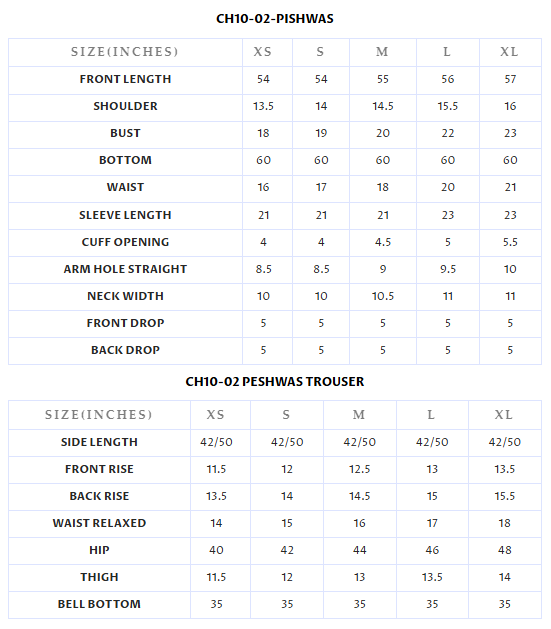 CH10-02-PISHWAS

| SIZE(INCHES) | XS | S | M | L | XL |
|---|---|---|---|---|---|
| FRONT LENGTH | 54 | 54 | 55 | 56 | 57 |
| SHOULDER | 13.5 | 14 | 14.5 | 15.5 | 16 |
| BUST | 18 | 19 | 20 | 22 | 23 |
| BOTTOM | 60 | 60 | 60 | 60 | 60 |
| WAIST | 16 | 17 | 18 | 20 | 21 |
| SLEEVE LENGTH | 21 | 21 | 21 | 23 | 23 |
| CUFF OPENING | 4 | 4 | 4.5 | 5 | 5.5 |
| ARM HOLE STRAIGHT | 8.5 | 8.5 | 9 | 9.5 | 10 |
| NECK WIDTH | 10 | 10 | 10.5 | 11 | 11 |
| FRONT DROP | 5 | 5 | 5 | 5 | 5 |
| BACK DROP | 5 | 5 | 5 | 5 | 5 |

CH10-02 PESHWAS TROUSER

| SIZE(INCHES) | XS | S | M | L | XL |
|---|---|---|---|---|---|
| SIDE LENGTH | 42/50 | 42/50 | 42/50 | 42/50 | 42/50 |
| FRONT RISE | 11.5 | 12 | 12.5 | 13 | 13.5 |
| BACK RISE | 13.5 | 14 | 14.5 | 15 | 15.5 |
| WAIST RELAXED | 14 | 15 | 16 | 17 | 18 |
| HIP | 40 | 42 | 44 | 46 | 48 |
| THIGH | 11.5 | 12 | 13 | 13.5 | 14 |
| BELL BOTTOM | 35 | 35 | 35 | 35 | 35 |